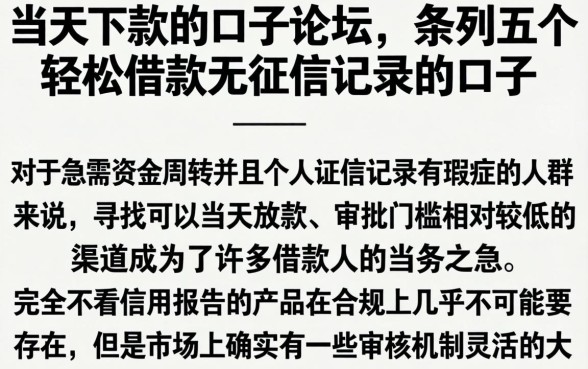 当天下款的口子论坛，条列五个轻松借款无征信记录的口子

对于急需资金周转并且个人证信记录有瑕症的人群来说，寻找可以当天放款、审批门槛相对较低的渠道成为了许多借款人的当务之急。

完全不看信用报告的产品在合规上几乎不可能要存在，但是市场上确实有一些审核机制灵活的大